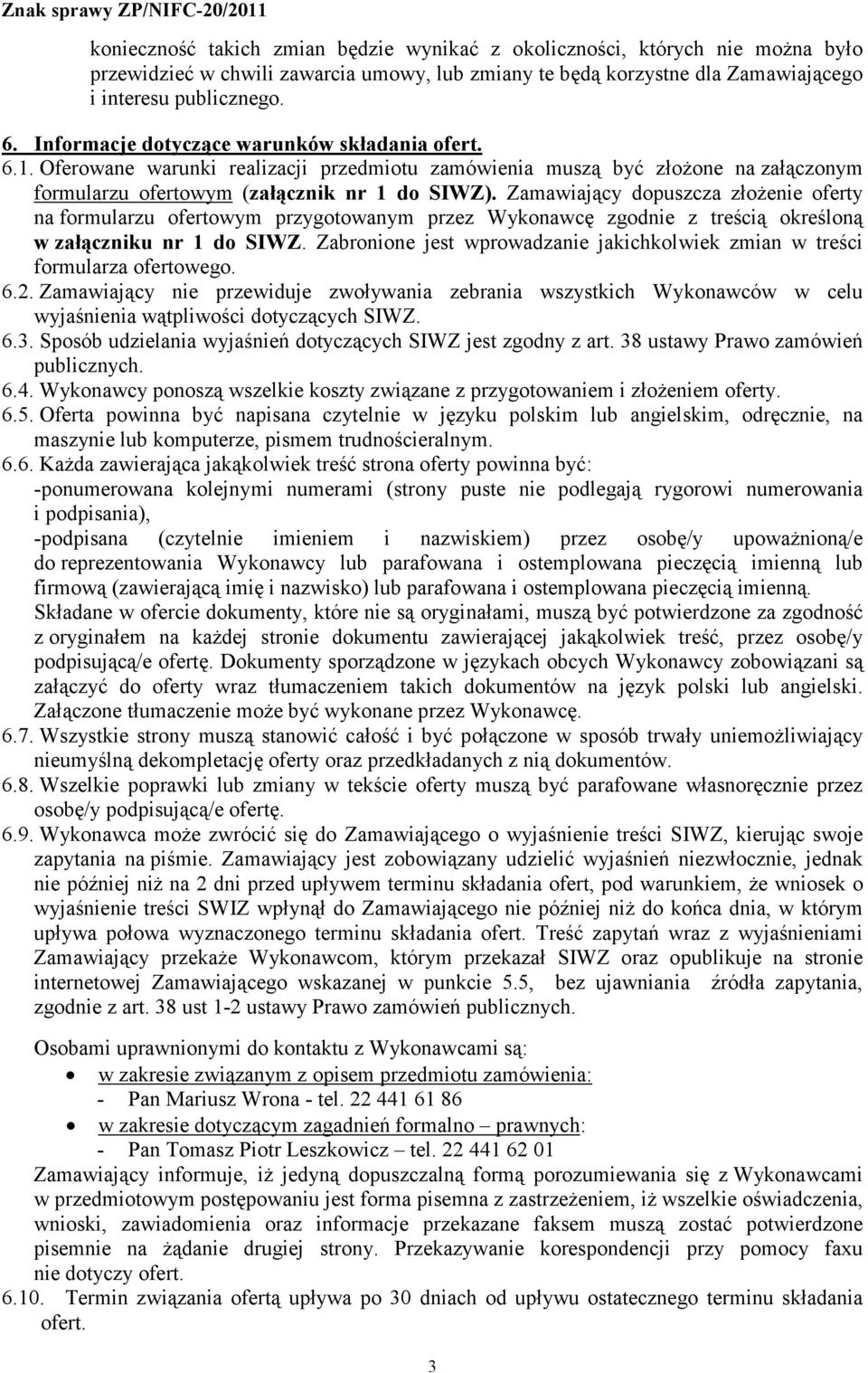 Znak sprawy ZP/NIFC-20/2011

konieczność takich zmian będzie wynikać z okoliczności, których nie można było przewidzieć w chwili zawarcia umowy, lub zmiany te będą korzystne dla Zamawiającego i interesu publicznego.

6. Informacje dotyczące warunków składania ofert.

6.1. Oferowane warunki realizacji przedmiotu zamówienia muszą być złożone na załączonym formularzu ofertowym (załącznik nr 1 do SIWZ). Zamawiający dopuszcza złożenie oferty na formularzu ofertowym przygotowanym przez Wykonawcę zgodnie z treścią określoną w załączniku nr 1 do SIWZ. Zabronione jest wprowadzanie jakichkolwiek zmian w treści formularza ofertowego.

6.2. Zamawiający nie przewiduje zwoływania zebrania wszystkich Wykonawców w celu wyjaśnienia wątpliwości dotyczących SIWZ.

6.3. Sposób udzielania wyjaśnień dotyczących SIWZ jest zgodny z art. 38 ustawy Prawo zamówień publicznych.

6.4. Wykonawcy ponoszą wszelkie koszty związane z przygotowaniem i złożeniem oferty.

6.5. Oferta powinna być napisana czytelnie w języku polskim lub angielskim, odręcznie, na maszynie lub komputerze, pismem trudnościeralnym.

6.6. Każda zawierająca jakąkolwiek treść strona oferty powinna być:
-ponumerowana kolejnymi numerami (strony puste nie podlegają rygorowi numerowania i podpisania),
-podpisana (czytelnie imieniem i nazwiskiem) przez osobę/y upoważnioną/e do reprezentowania Wykonawcy lub parafowana i ostemplowana pieczęcią imienną lub firmową (zawierającą imię i nazwisko) lub parafowana i ostemplowana pieczęcią imienną.
Składane w ofercie dokumenty, które nie są oryginałami, muszą być potwierdzone za zgodność z oryginałem na każdej stronie dokumentu zawierającej jakąkolwiek treść, przez osobę/y podpisującą/e ofertę. Dokumenty sporządzone w językach obcych Wykonawcy zobowiązani są załączyć do oferty wraz tłumaczeniem takich dokumentów na język polski lub angielski. Załączone tłumaczenie może być wykonane przez Wykonawcę.

6.7. Wszystkie strony muszą stanowić całość i być połączone w sposób trwały uniemożliwiający nieumyślną dekompletację oferty oraz przedkładanych z nią dokumentów.

6.8. Wszelkie poprawki lub zmiany w tekście oferty muszą być parafowane własnoręcznie przez osobę/y podpisującą/e ofertę.

6.9. Wykonawca może zwrócić się do Zamawiającego o wyjaśnienie treści SIWZ, kierując swoje zapytania na piśmie. Zamawiający jest zobowiązany udzielić wyjaśnień niezwłocznie, jednak nie później niż na 2 dni przed upływem terminu składania ofert, pod warunkiem, że wniosek o wyjaśnienie treści SWIZ wpłynął do Zamawiającego nie później niż do końca dnia, w którym upływa połowa wyznaczonego terminu składania ofert. Treść zapytań wraz z wyjaśnieniami Zamawiający przekaże Wykonawcom, którym przekazał SIWZ oraz opublikuje na stronie internetowej Zamawiającego wskazanej w punkcie 5.5, bez ujawniania źródła zapytania, zgodnie z art. 38 ust 1-2 ustawy Prawo zamówień publicznych.

Osobami uprawnionymi do kontaktu z Wykonawcami są:
• w zakresie związanym z opisem przedmiotu zamówienia:
- Pan Mariusz Wrona - tel. 22 441 61 86
• w zakresie dotyczącym zagadnień formalno – prawnych:
- Pan Tomasz Piotr Leszkowicz – tel. 22 441 62 01
Zamawiający informuje, iż jedyną dopuszczalną formą porozumiewania się z Wykonawcami w przedmiotowym postępowaniu jest forma pisemna z zastrzeżeniem, iż wszelkie oświadczenia, wnioski, zawiadomienia oraz informacje przekazane faksem muszą zostać potwierdzone pisemnie na żądanie drugiej strony. Przekazywanie korespondencji przy pomocy faxu nie dotyczy ofert.

6.10. Termin związania ofertą upływa po 30 dniach od upływu ostatecznego terminu składania ofert.

3